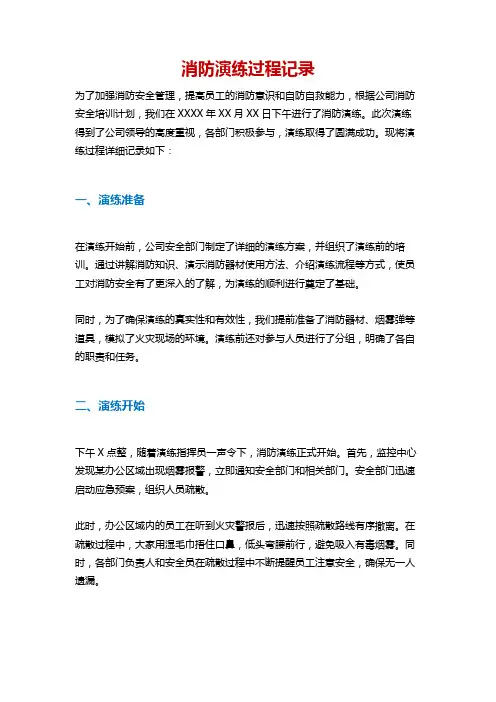 消防演练过程记录

为了加强消防安全管理，提高员工的消防意识和自防自救能力，根据公司消防安全培训计划，我们在 XXXX 年 XX 月 XX 日下午进行了消防演练。此次演练得到了公司领导的高度重视，各部门积极参与，演练取得了圆满成功。现将演练过程详细记录如下：

一、演练准备

在演练开始前，公司安全部门制定了详细的演练方案，并组织了演练前的培训。通过讲解消防知识、演示消防器材使用方法、介绍演练流程等方式，使员工对消防安全有了更深入的了解，为演练的顺利进行奠定了基础。

同时，为了确保演练的真实性和有效性，我们提前准备了消防器材、烟雾弹等道具，模拟了火灾现场的环境。演练前还对参与人员进行了分组，明确了各自的职责和任务。

二、演练开始

下午 X 点整，随着演练指挥员一声令下，消防演练正式开始。首先，监控中心发现某办公区域出现烟雾报警，立即通知安全部门和相关部门。安全部门迅速启动应急预案，组织人员疏散。

此时，办公区域内的员工在听到火灾警报后，迅速按照疏散路线有序撤离。在疏散过程中，大家用湿毛巾捂住口鼻，低头弯腰前行，避免吸入有毒烟雾。同时，各部门负责人和安全员在疏散过程中不断提醒员工注意安全，确保无一人遗漏。